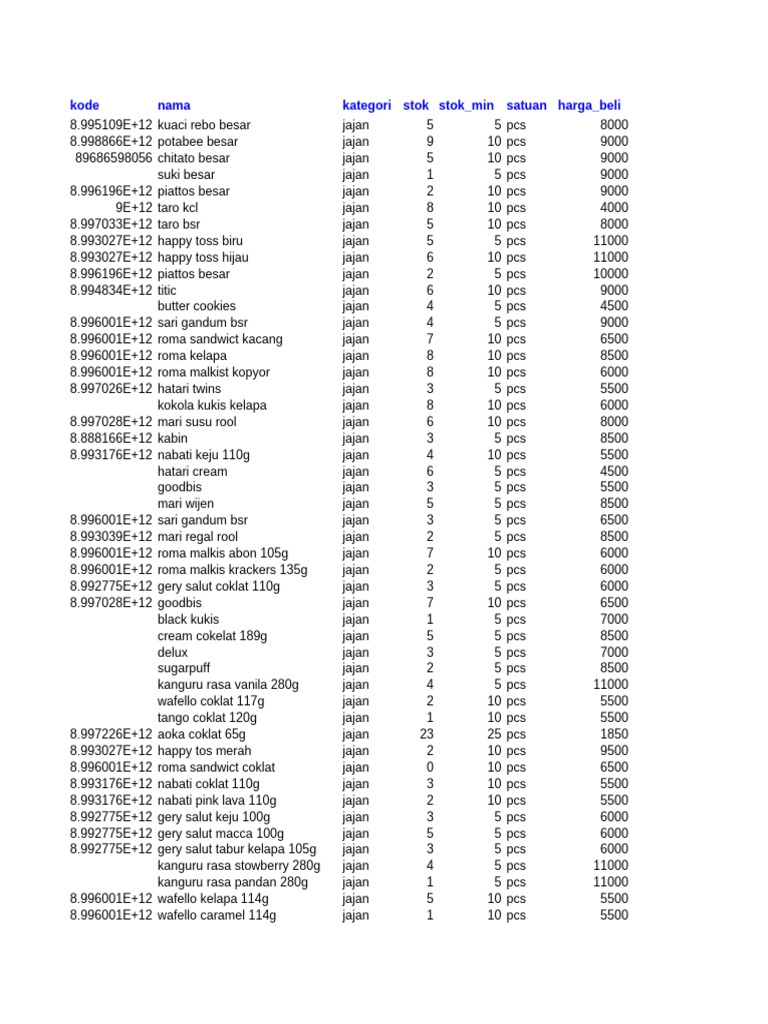 | kode | nama | kategori | stok | stok_min | satuan | harga_beli |
|---|---|---|---|---|---|---|
| 8.995109E+12 | kuaci rebo besar | jajan | 5 | 5 | pcs | 8000 |
| 8.998866E+12 | potabee besar | jajan | 9 | 10 | pcs | 9000 |
| 89686598056 | chitato besar | jajan | 5 | 10 | pcs | 9000 |
| | suki besar | jajan | 1 | 5 | pcs | 9000 |
| 8.996196E+12 | piattos besar | jajan | 2 | 10 | pcs | 9000 |
| 9E+12 | taro kcl | jajan | 8 | 10 | pcs | 4000 |
| 8.997033E+12 | taro bsr | jajan | 5 | 10 | pcs | 8000 |
| 8.993027E+12 | happy toss biru | jajan | 5 | 5 | pcs | 11000 |
| 8.993027E+12 | happy toss hijau | jajan | 6 | 10 | pcs | 11000 |
| 8.996196E+12 | piattos besar | jajan | 2 | 5 | pcs | 10000 |
| 8.994834E+12 | titic | jajan | 6 | 10 | pcs | 9000 |
| | butter cookies | jajan | 4 | 5 | pcs | 4500 |
| 8.996001E+12 | sari gandum bsr | jajan | 4 | 5 | pcs | 9000 |
| 8.996001E+12 | roma sandwict kacang | jajan | 7 | 10 | pcs | 6500 |
| 8.996001E+12 | roma kelapa | jajan | 8 | 10 | pcs | 8500 |
| 8.996001E+12 | roma malkist kopyor | jajan | 8 | 10 | pcs | 6000 |
| 8.997026E+12 | hatari twins | jajan | 3 | 5 | pcs | 5500 |
| | kokola kukis kelapa | jajan | 8 | 10 | pcs | 6000 |
| 8.997028E+12 | mari susu rool | jajan | 6 | 10 | pcs | 8000 |
| 8.888166E+12 | kabin | jajan | 3 | 5 | pcs | 8500 |
| 8.993176E+12 | nabati keju 110g | jajan | 4 | 10 | pcs | 5500 |
| | hatari cream | jajan | 6 | 5 | pcs | 4500 |
| | goodbis | jajan | 3 | 5 | pcs | 5500 |
| | mari wijen | jajan | 5 | 5 | pcs | 8500 |
| 8.996001E+12 | sari gandum bsr | jajan | 3 | 5 | pcs | 6500 |
| 8.993039E+12 | mari regal rool | jajan | 2 | 5 | pcs | 8500 |
| 8.996001E+12 | roma malkis abon 105g | jajan | 7 | 10 | pcs | 6000 |
| 8.996001E+12 | roma malkis krackers 135g | jajan | 2 | 5 | pcs | 6000 |
| 8.992775E+12 | gery salut coklat 110g | jajan | 3 | 5 | pcs | 6000 |
| 8.997028E+12 | goodbis | jajan | 7 | 10 | pcs | 6500 |
| | black kukis | jajan | 1 | 5 | pcs | 7000 |
| | cream cokelat 189g | jajan | 5 | 5 | pcs | 8500 |
| | delux | jajan | 3 | 5 | pcs | 7000 |
| | sugarpuff | jajan | 2 | 5 | pcs | 8500 |
| | kanguru rasa vanila 280g | jajan | 4 | 5 | pcs | 11000 |
| | wafello coklat 117g | jajan | 2 | 10 | pcs | 5500 |
| | tango coklat 120g | jajan | 1 | 10 | pcs | 5500 |
| 8.997226E+12 | aoka coklat 65g | jajan | 23 | 25 | pcs | 1850 |
| 8.993027E+12 | happy tos merah | jajan | 2 | 10 | pcs | 9500 |
| 8.996001E+12 | roma sandwict coklat | jajan | 0 | 10 | pcs | 6500 |
| 8.993176E+12 | nabati coklat 110g | jajan | 3 | 10 | pcs | 5500 |
| 8.993176E+12 | nabati pink lava 110g | jajan | 2 | 10 | pcs | 5500 |
| 8.992775E+12 | gery salut keju 100g | jajan | 3 | 5 | pcs | 6000 |
| 8.992775E+12 | gery salut macca 100g | jajan | 5 | 5 | pcs | 6000 |
| 8.992775E+12 | gery salut tabur kelapa 105g | jajan | 3 | 5 | pcs | 6000 |
| | kanguru rasa stowberry 280g | jajan | 4 | 5 | pcs | 11000 |
| | kanguru rasa pandan 280g | jajan | 1 | 5 | pcs | 11000 |
| 8.996001E+12 | wafello kelapa 114g | jajan | 5 | 10 | pcs | 5500 |
| 8.996001E+12 | wafello caramel 114g | jajan | 1 | 10 | pcs | 5500 |